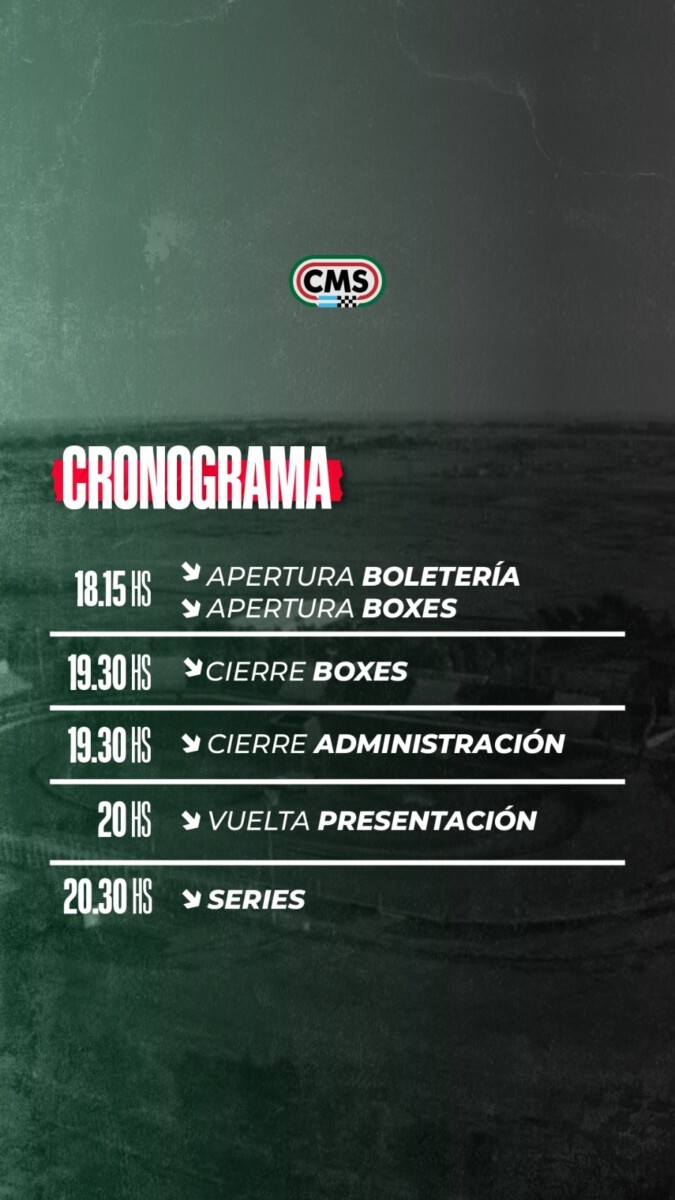 CMS

CRONOGRAMA

18.15 HS ↘ APERTURA BOLETERÍA
↘ APERTURA BOXES

19.30 HS ↘ CIERRE BOXES

19.30 HS ↘ CIERRE ADMINISTRACIÓN

20 HS ↘ VUELTA PRESENTACIÓN

20.30 HS ↘ SERIES